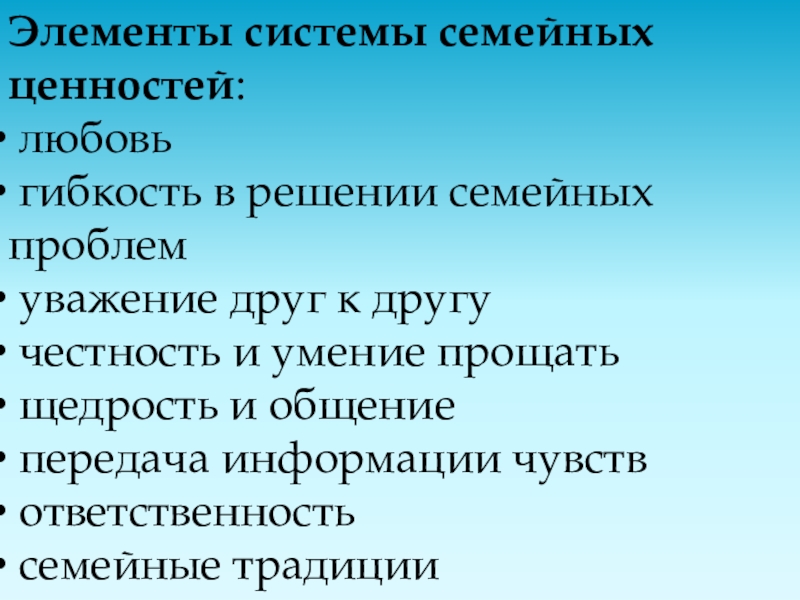 Элементы системы семейных ценностей:

• любовь
• гибкость в решении семейных проблем
• уважение друг к другу
• честность и умение прощать
• щедрость и общение
• передача информации чувств
• ответственность
• семейные традиции